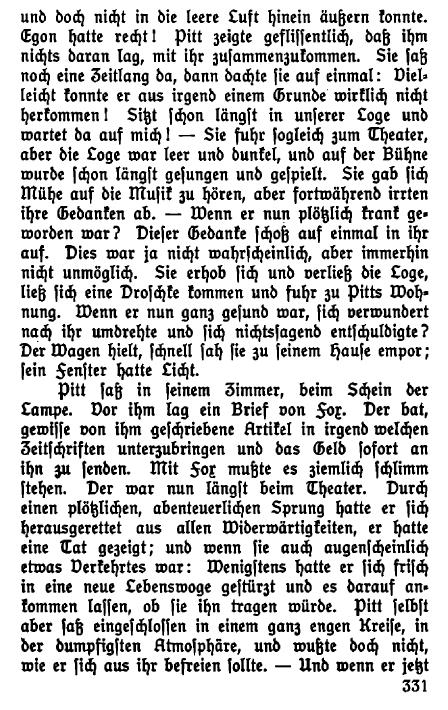 und doch nicht in die leere Luft hinein äußern konnte. Egon hatte recht! Pitt zeigte geflissentlich, daß ihm nichts daran lag, mit ihr zusammenzukommen. Sie saß noch eine Zeitlang da, dann dachte sie auf einmal: Vielleicht konnte er aus irgend einem Grunde wirklich nicht herkommen! Sitzt schon längst in unserer Loge und wartet da auf mich! — Sie fuhr sogleich zum Theater, aber die Loge war leer und dunkel, und auf der Bühne wurde schon längst gesungen und gespielt. Sie gab sich Mühe auf die Musik zu hören, aber fortwährend irrten ihre Gedanken ab. — Wenn er nun plötzlich krank geworden war? Dieser Gedanke schoß auf einmal in ihr auf. Dies war ja nicht wahrscheinlich, aber immerhin nicht unmöglich. Sie erhob sich und verließ die Loge, ließ sich eine Droschke kommen und fuhr zu Pitts Wohnung. Wenn er nun ganz gesund war, sich verwundert nach ihr umdrehte und sich nichtssagend entschuldigte? Der Wagen hielt, schnell sah sie zu seinem Hause empor; sein Fenster hatte Licht.

Pitt saß in seinem Zimmer, beim Schein der Lampe. Vor ihm lag ein Brief von Fox. Der bat, gewisse von ihm geschriebene Artikel in irgend welchen Zeitschriften unterzubringen und das Geld sofort an ihn zu senden. Mit Fox mußte es ziemlich schlimm stehen. Der war nun längst beim Theater. Durch einen plötzlichen, abenteuerlichen Sprung hatte er sich herausgerettet aus allen Widerwärtigkeiten, er hatte eine Tat gezeigt; und wenn sie auch augenscheinlich etwas Verkehrtes war: Wenigstens hatte er sich frisch in eine neue Lebenswoge gestürzt und es darauf ankommen lassen, ob sie ihn tragen würde. Pitt selbst aber saß eingeschlossen in einem ganz engen Kreise, in der dumpfigsten Atmosphäre, und wußte doch nicht, wie er sich aus ihr befreien sollte. — Und wenn er jetzt

331